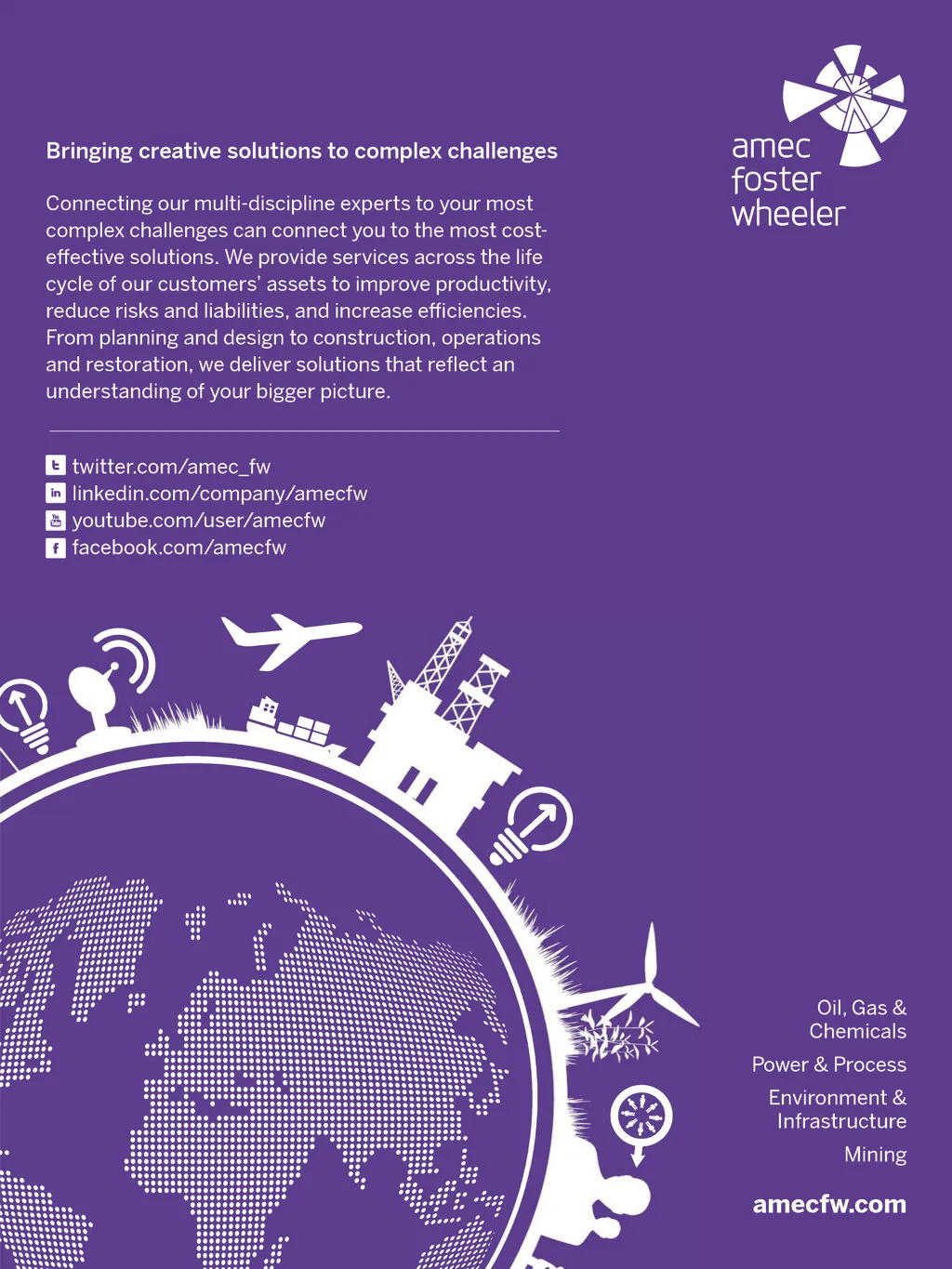 amec foster wheeler

Bringing creative solutions to complex challenges

Connecting our multi-discipline experts to your most complex challenges can connect you to the most cost-effective solutions. We provide services across the life cycle of our customers' assets to improve productivity, reduce risks and liabilities, and increase efficiencies. From planning and design to construction, operations and restoration, we deliver solutions that reflect an understanding of your bigger picture.

twitter.com/amec_fw
linkedin.com/company/amecfw
youtube.com/user/amecfw
facebook.com/amecfw

Oil, Gas & Chemicals

Power & Process

Environment & Infrastructure

Mining

amecfw.com